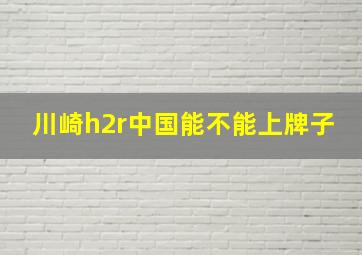 川崎h2r中国能不能上牌子